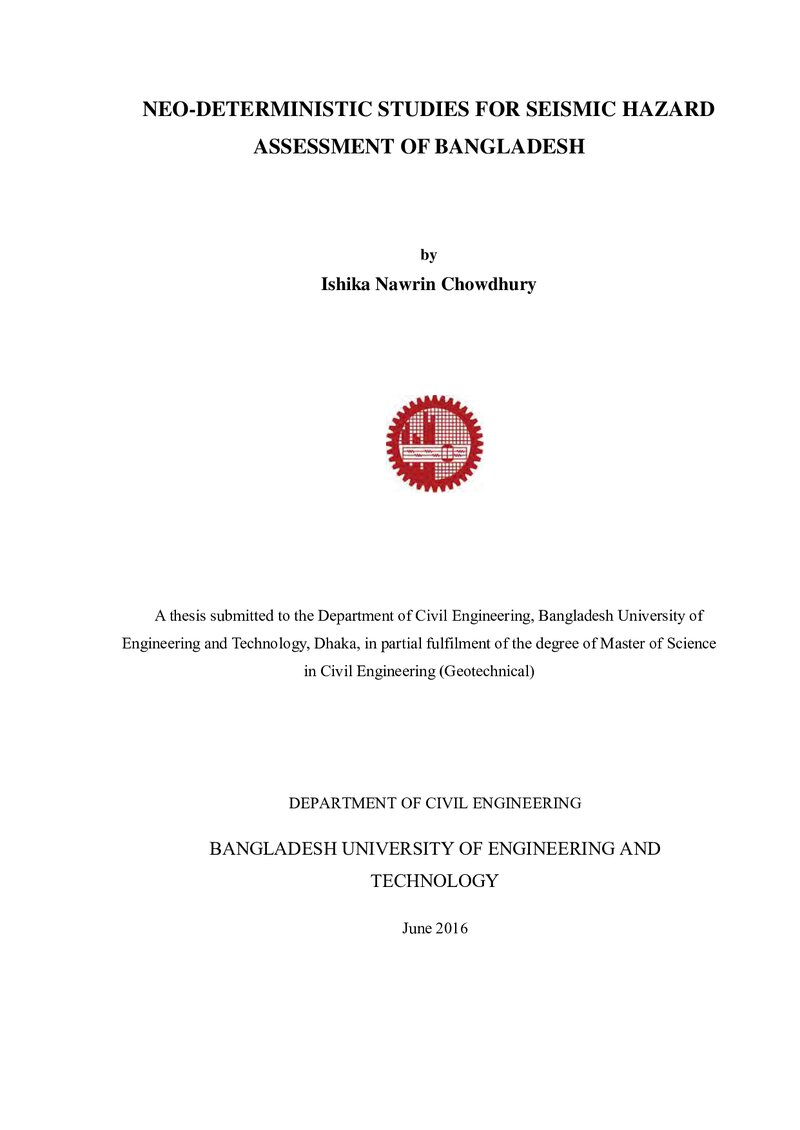 NEO-DETERMINISTIC STUDIES FOR SEISMIC HAZARD ASSESSMENT OF BANGLADESH

by

Ishika Nawrin Chowdhury

A thesis submitted to the Department of Civil Engineering, Bangladesh University of Engineering and Technology, Dhaka, in partial fulfilment of the degree of Master of Science in Civil Engineering (Geotechnical)

DEPARTMENT OF CIVIL ENGINEERING

BANGLADESH UNIVERSITY OF ENGINEERING AND TECHNOLOGY

June 2016